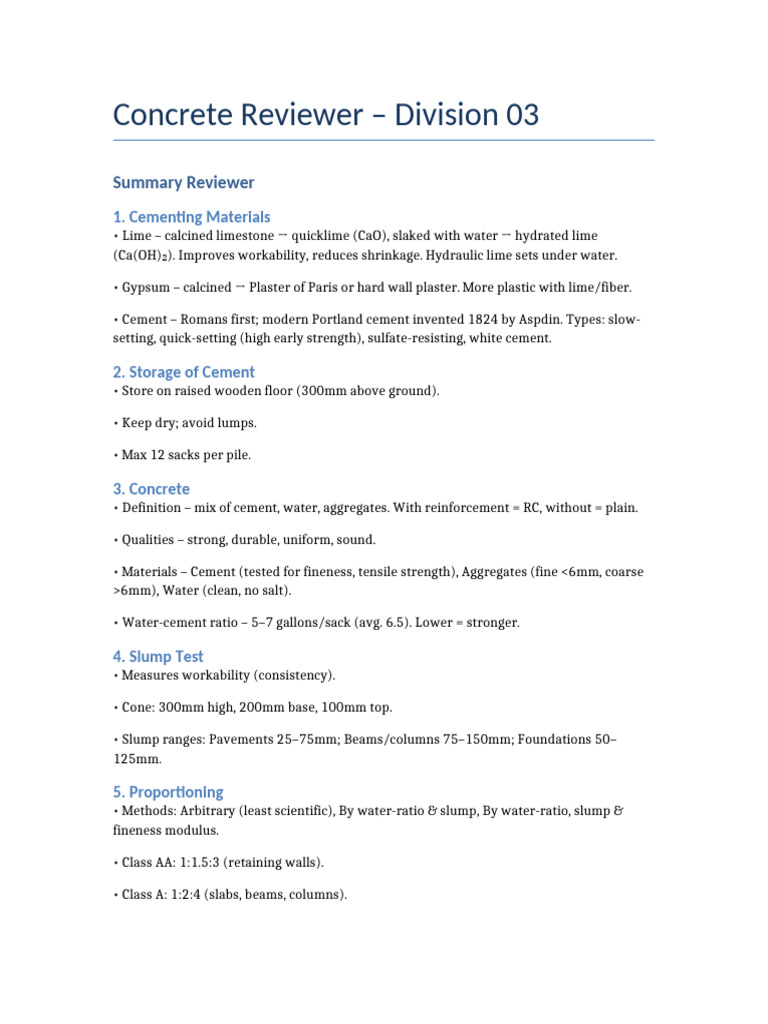 Concrete Reviewer – Division 03

Summary Reviewer

1. Cementing Materials

• Lime – calcined limestone → quicklime (CaO), slaked with water → hydrated lime ($Ca(OH)_2$). Improves workability, reduces shrinkage. Hydraulic lime sets under water.

• Gypsum – calcined → Plaster of Paris or hard wall plaster. More plastic with lime/fiber.

• Cement – Romans first; modern Portland cement invented 1824 by Aspdin. Types: slow-setting, quick-setting (high early strength), sulfate-resisting, white cement.

2. Storage of Cement

• Store on raised wooden floor (300mm above ground).

• Keep dry; avoid lumps.

• Max 12 sacks per pile.

3. Concrete

• Definition – mix of cement, water, aggregates. With reinforcement = RC, without = plain.

• Qualities – strong, durable, uniform, sound.

• Materials – Cement (tested for fineness, tensile strength), Aggregates (fine <6mm, coarse >6mm), Water (clean, no salt).

• Water-cement ratio – 5–7 gallons/sack (avg. 6.5). Lower = stronger.

4. Slump Test

• Measures workability (consistency).

• Cone: 300mm high, 200mm base, 100mm top.

• Slump ranges: Pavements 25–75mm; Beams/columns 75–150mm; Foundations 50–125mm.

5. Proportioning

• Methods: Arbitrary (least scientific), By water-ratio & slump, By water-ratio, slump & fineness modulus.

• Class AA: 1:1.5:3 (retaining walls).

• Class A: 1:2:4 (slabs, beams, columns).